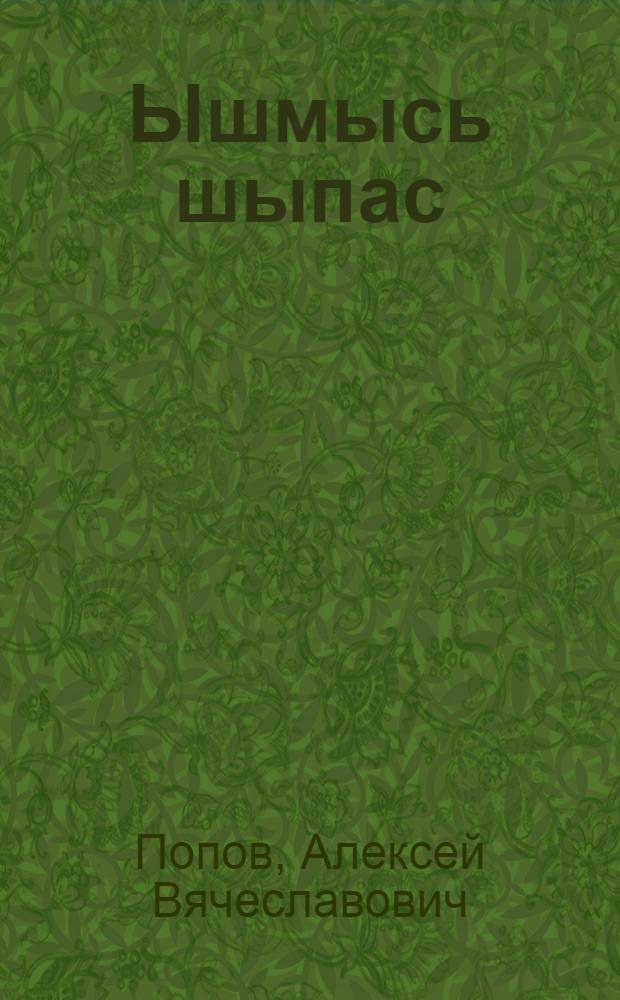 Ышмысь шыпас

Попов, Алексей Вячеславович